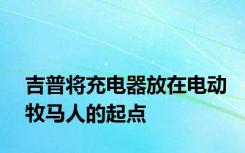 吉普将充电器放在电动牧马人的起点